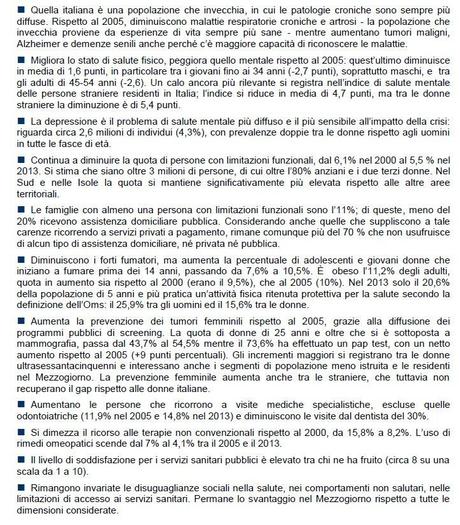 ■ Quella italiana è una popolazione che invecchia, in cui le patologie croniche sono sempre più diffuse. Rispetto al 2005, diminuiscono malattie respiratorie croniche e artrosi - la popolazione che invecchia proviene da esperienze di vita sempre più sane - mentre aumentano tumori maligni, Alzheimer e demenze senili anche perché c'è maggiore capacità di riconoscere le malattie.

■ Migliora lo stato di salute fisico, peggiora quello mentale rispetto al 2005: quest'ultimo diminuisce in media di 1,6 punti, in particolare tra i giovani fino ai 34 anni (-2,7 punti), soprattutto maschi, e tra gli adulti di 45-54 anni (-2,6). Un calo ancora più rilevante si registra nell'indice di salute mentale delle persone straniere residenti in Italia; l'indice si riduce in media di 4,7 punti, ma tra le donne straniere la diminuzione è di 5,4 punti.

■ La depressione è il problema di salute mentale più diffuso e il più sensibile all'impatto della crisi: riguarda circa 2,6 milioni di individui (4,3%), con prevalenze doppie tra le donne rispetto agli uomini in tutte le fasce di età.

■ Continua a diminuire la quota di persone con limitazioni funzionali, dal 6,1% nel 2000 al 5,5 % nel 2013. Si stima che siano oltre 3 milioni di persone, di cui oltre l'80% anziani e i due terzi donne. Nel Sud e nelle Isole la quota si mantiene significativamente più elevata rispetto alle altre aree territoriali.

■ Le famiglie con almeno una persona con limitazioni funzionali sono l'11%; di queste, meno del 20% ricevono assistenza domiciliare pubblica. Considerando anche quelle che suppliscono a tale carenze ricorrendo a servizi privati a pagamento, rimane comunque più del 70 % che non usufruisce di alcun tipo di assistenza domiciliare, né privata né pubblica.

■ Diminuiscono i forti fumatori, ma aumenta la percentuale di adolescenti e giovani donne che iniziano a fumare prima dei 14 anni, passando da 7,6% a 10,5%. È obeso l'11,2% degli adulti, quota in aumento sia rispetto al 2000 (erano il 9,5%), che al 2005 (10%). Nel 2013 solo il 20,6% della popolazione di 5 anni e più pratica un'attività fisica ritenuta protettiva per la salute secondo la definizione dell'Oms: il 25,9% tra gli uomini ed il 15,6% tra le donne.

■ Aumenta la prevenzione dei tumori femminili rispetto al 2005, grazie alla diffusione dei programmi pubblici di screening. La quota di donne di 25 anni e oltre che si è sottoposta a mammografia, passa dal 43,7% al 54,5% mentre il 73,6% ha effettuato un pap test, con un netto aumento rispetto al 2005 (+9 punti percentuali). Gli incrementi maggiori si registrano tra le donne ultrasessantacinquenni e interessano anche i segmenti di popolazione meno istruita e le residenti nel Mezzogiorno. La prevenzione femminile aumenta anche tra le straniere, che tuttavia non recuperano il gap rispetto alle donne italiane.

■ Aumentano le persone che ricorrono a visite mediche specialistiche, escluse quelle odontoiatriche (11,9% nel 2005 e 14,8% nel 2013) e diminuiscono le visite dal dentista del 30%.

■ Si dimezza il ricorso alle terapie non convenzionali rispetto al 2000, da 15,8% a 8,2%. L'uso di rimedi omeopatici scende dal 7% al 4,1% tra il 2005 e il 2013.

■ Il livello di soddisfazione per i servizi sanitari pubblici è elevato tra chi ne ha fruito (circa 8 su una scala da 1 a 10).

■ Rimangono invariate le disuguaglianze sociali nella salute, nei comportamenti non salutari, nelle limitazioni di accesso ai servizi sanitari. Permane lo svantaggio nel Mezzogiorno rispetto a tutte le dimensioni considerate.